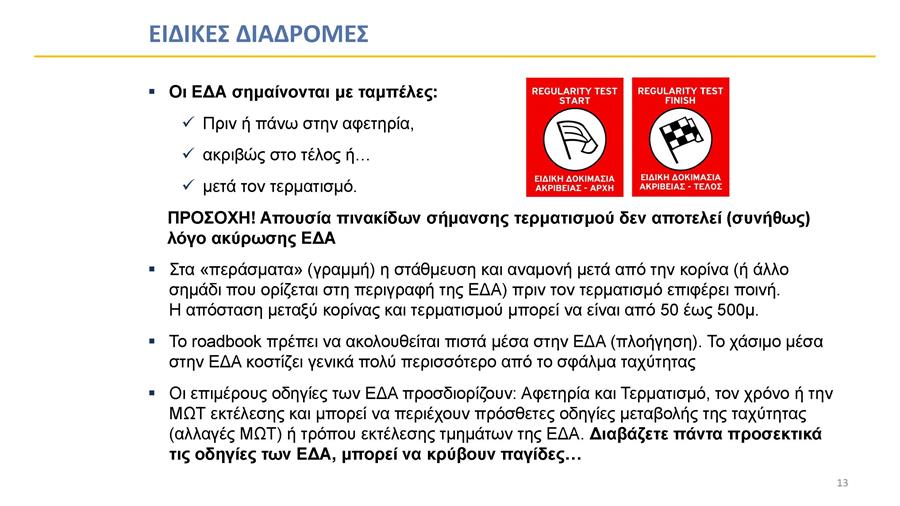 ΕΙΔΙΚΕΣ ΔΙΑΔΡΟΜΕΣ

▪ Οι ΕΔΑ σημαίνονται με ταμπέλες:
✓ Πριν ή πάνω στην αφετηρία,
✓ ακριβώς στο τέλος ή…
✓ μετά τον τερματισμό.

REGULARITY TEST START
ΕΙΔΙΚΗ ΔΟΚΙΜΑΣΙΑ ΑΚΡΙΒΕΙΑΣ - ΑΡΧΗ

REGULARITY TEST FINISH
ΕΙΔΙΚΗ ΔΟΚΙΜΑΣΙΑ ΑΚΡΙΒΕΙΑΣ - ΤΕΛΟΣ

ΠΡΟΣΟΧΗ! Απουσία πινακίδων σήμανσης τερματισμού δεν αποτελεί (συνήθως) λόγο ακύρωσης ΕΔΑ

▪ Στα «περάσματα» (γραμμή) η στάθμευση και αναμονή μετά από την κορίνα (ή άλλο σημάδι που ορίζεται στη περιγραφή της ΕΔΑ) πριν τον τερματισμό επιφέρει ποινή. Η απόσταση μεταξύ κορίνας και τερματισμού μπορεί να είναι από 50 έως 500μ.

▪ Το roadbook πρέπει να ακολουθείται πιστά μέσα στην ΕΔΑ (πλοήγηση). Το χάσιμο μέσα στην ΕΔΑ κοστίζει γενικά πολύ περισσότερο από το σφάλμα ταχύτητας

▪ Οι επιμέρους οδηγίες των ΕΔΑ προσδιορίζουν: Αφετηρία και Τερματισμό, τον χρόνο ή την ΜΩΤ εκτέλεσης και μπορεί να περιέχουν πρόσθετες οδηγίες μεταβολής της ταχύτητας (αλλαγές ΜΩΤ) ή τρόπου εκτέλεσης τμημάτων της ΕΔΑ. Διαβάζετε πάντα προσεκτικά τις οδηγίες των ΕΔΑ, μπορεί να κρύβουν παγίδες…

13